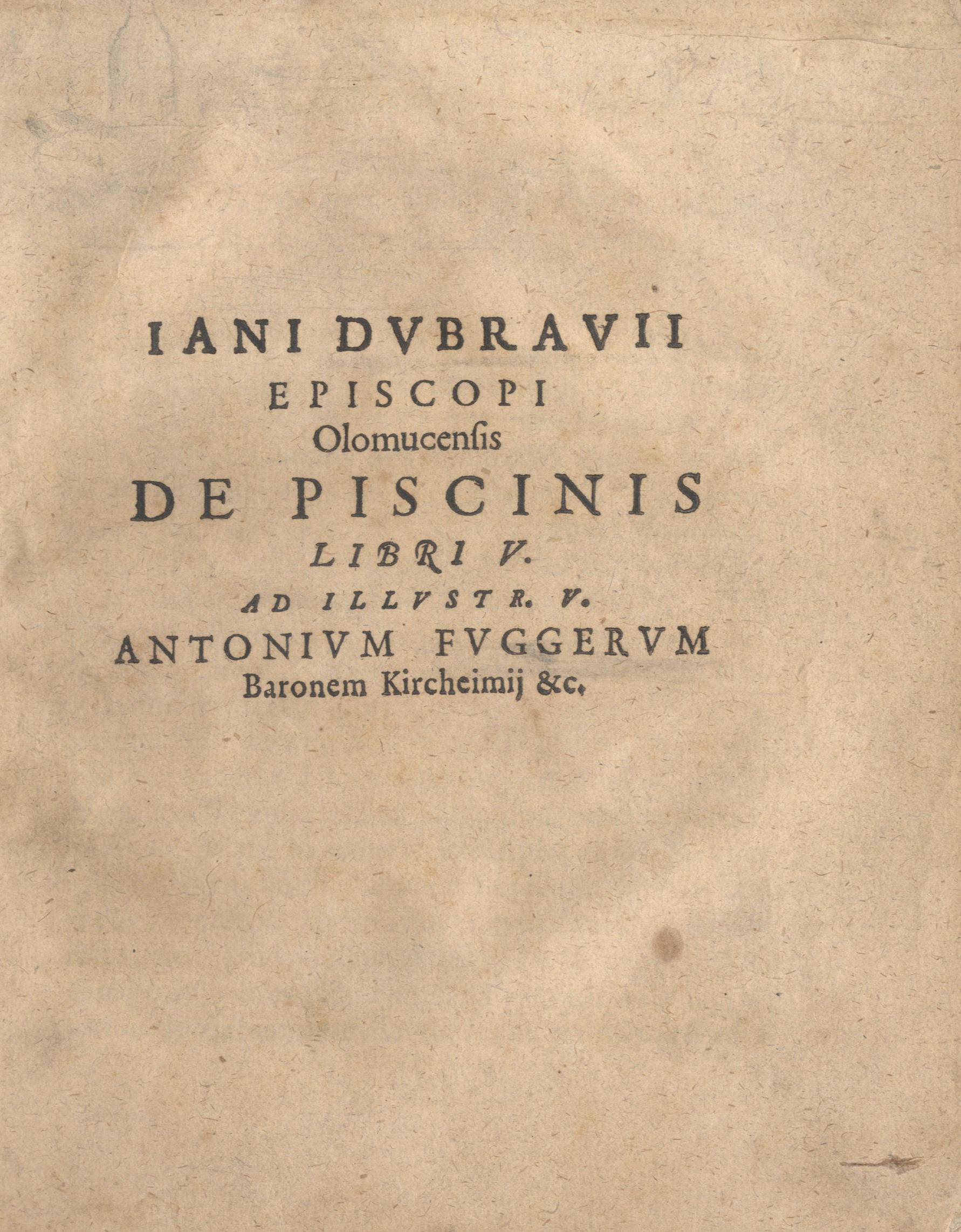 IANI DVBRAVII
EPISCOPI
Olomucensis
DE PISCINIS
LIBRI V.
AD ILLVSTR. V.
ANTONIVM FVGGERVM
Baronem Kircheimij &c.